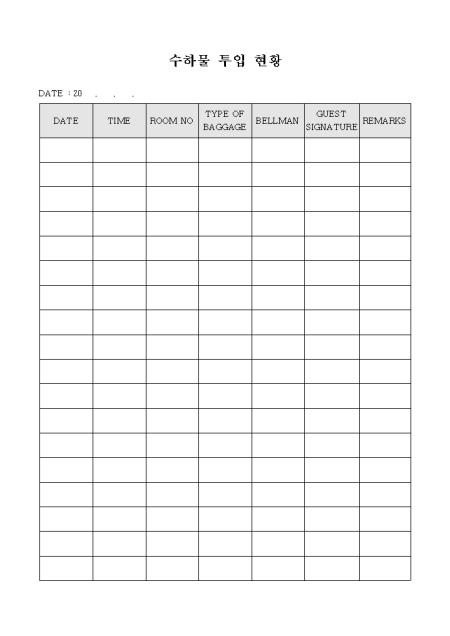 수하물 투입 현황

DATE : 20 . . .

| DATE | TIME | ROOM NO | TYPE OF BAGGAGE | BELLMAN | GUEST SIGNATURE | REMARKS |
|---|---|---|---|---|---|---|
| | | | | | | |
| | | | | | | |
| | | | | | | |
| | | | | | | |
| | | | | | | |
| | | | | | | |
| | | | | | | |
| | | | | | | |
| | | | | | | |
| | | | | | | |
| | | | | | | |
| | | | | | | |
| | | | | | | |
| | | | | | | |
| | | | | | | |
| | | | | | | |
| | | | | | | |
| | | | | | | |